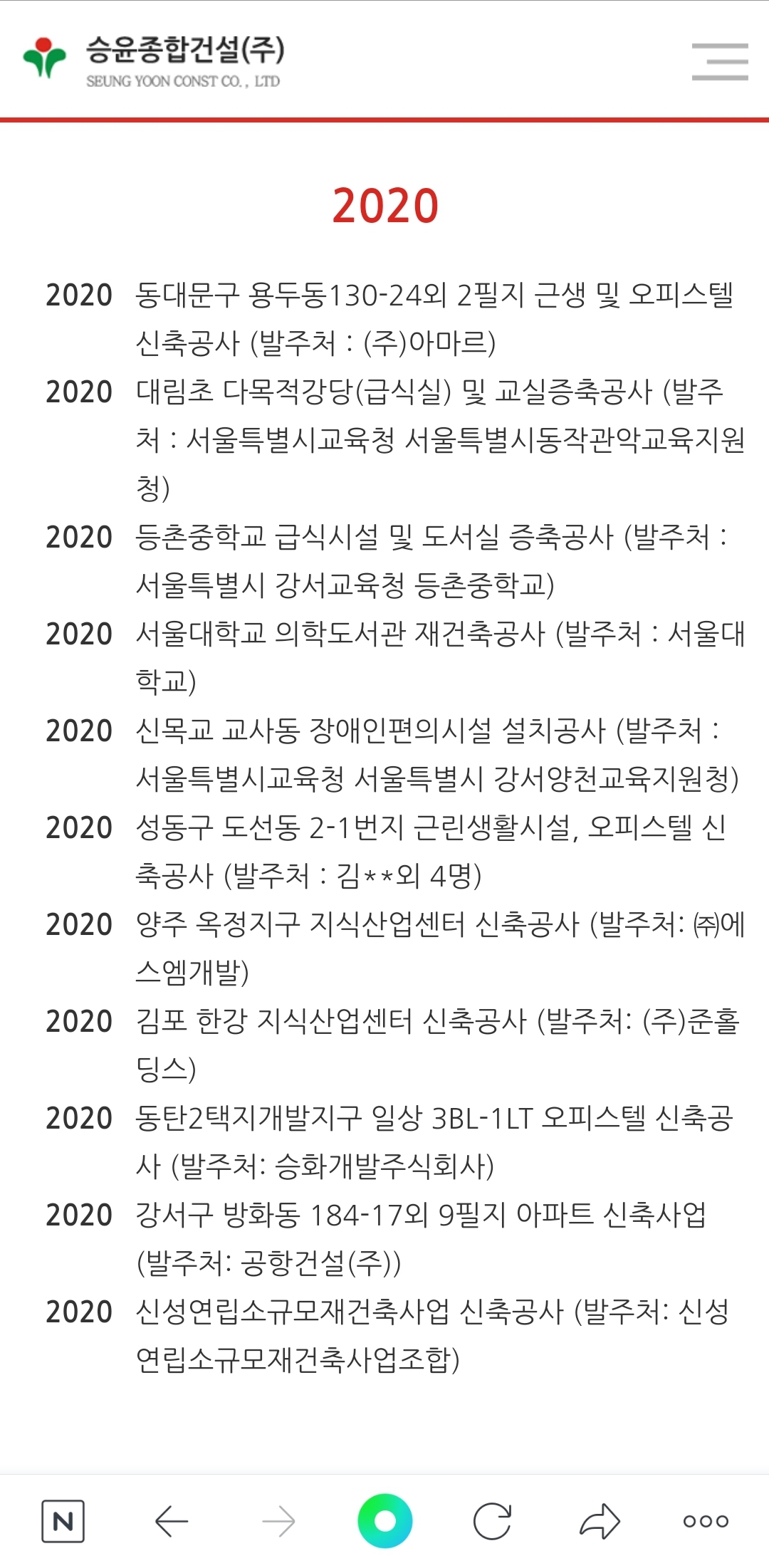 승윤종합건설(주)
SEUNG YOON CONST CO., LTD

2020

2020 동대문구 용두동130-24외 2필지 근생 및 오피스텔 신축공사 (발주처 : (주)아마르)

2020 대림초 다목적강당(급식실) 및 교실증축공사 (발주처 : 서울특별시교육청 서울특별시동작관악교육지원청)

2020 등촌중학교 급식시설 및 도서실 증축공사 (발주처 : 서울특별시 강서교육청 등촌중학교)

2020 서울대학교 의학도서관 재건축공사 (발주처 : 서울대학교)

2020 신목교 교사동 장애인편의시설 설치공사 (발주처 : 서울특별시교육청 서울특별시 강서양천교육지원청)

2020 성동구 도선동 2-1번지 근린생활시설, 오피스텔 신축공사 (발주처 : 김**외 4명)

2020 양주 옥정지구 지식산업센터 신축공사 (발주처: ㈜에스엠개발)

2020 김포 한강 지식산업센터 신축공사 (발주처: (주)준홀딩스)

2020 동탄2택지개발지구 일상 3BL-1LT 오피스텔 신축공사 (발주처: 승화개발주식회사)

2020 강서구 방화동 184-17외 9필지 아파트 신축사업 (발주처: 공항건설(주))

2020 신성연립소규모재건축사업 신축공사 (발주처: 신성연립소규모재건축사업조합)

N